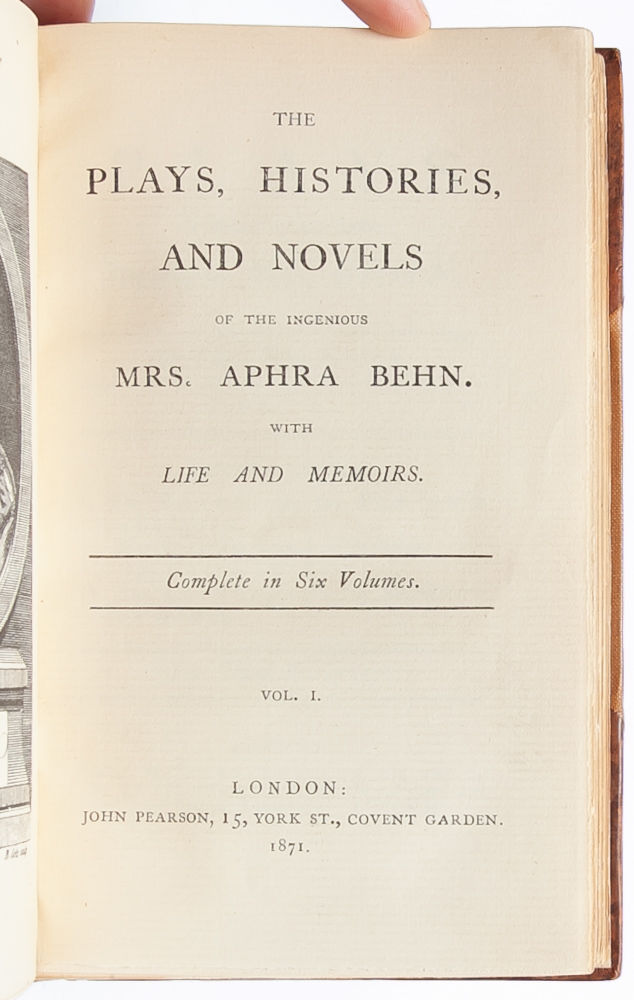 THE

PLAYS, HISTORIES,

AND NOVELS

OF THE INGENIOUS

MRS. APHRA BEHN.

WITH

LIFE AND MEMOIRS.

Complete in Six Volumes.

VOL. I.

LONDON:
JOHN PEARSON, 15, YORK ST., COVENT GARDEN.
1871.